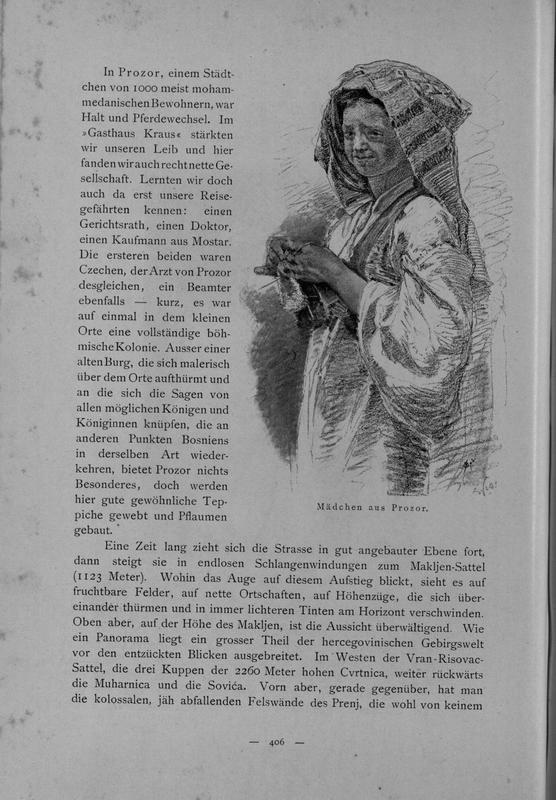 In Prozor, einem Städtchen von 1000 meist mohammedanischen Bewohnern, war Halt und Pferdewechsel. Im »Gasthaus Kraus« stärkten wir unseren Leib und hier fanden wir auch recht nette Gesellschaft. Lernten wir doch auch da erst unsere Reisegefährten kennen: einen Gerichtsrath, einen Doktor, einen Kaufmann aus Mostar. Die ersteren beiden waren Czechen, der Arzt von Prozor desgleichen, ein Beamter ebenfalls — kurz, es war auf einmal in dem kleinen Orte eine vollständige böhmische Kolonie. Ausser einer alten Burg, die sich malerisch über dem Orte aufthürmt und an die sich die Sagen von allen möglichen Königen und Königinnen knüpfen, die an anderen Punkten Bosniens in derselben Art wiederkehren, bietet Prozor nichts Besonderes, doch werden hier gute gewöhnliche Teppiche gewebt und Pflaumen gebaut.

Mädchen aus Prozor.

Eine Zeit lang zieht sich die Strasse in gut angebauter Ebene fort, dann steigt sie in endlosen Schlangenwindungen zum Makljen-Sattel (1123 Meter). Wohin das Auge auf diesem Aufstieg blickt, sieht es auf fruchtbare Felder, auf nette Ortschaften, auf Höhenzüge, die sich übereinander thürmen und in immer lichteren Tinten am Horizont verschwinden. Oben aber, auf der Höhe des Makljen, ist die Aussicht überwältigend. Wie ein Panorama liegt ein grosser Theil der hercegovinischen Gebirgswelt vor den entzückten Blicken ausgebreitet. Im Westen der Vran-Risovac-Sattel, die drei Kuppen der 2260 Meter hohen Cvrtnica, weiter rückwärts die Muharnica und die Sovića. Vorn aber, gerade gegenüber, hat man die kolossalen, jäh abfallenden Felswände des Prenj, die wohl von keinem

— 406 —